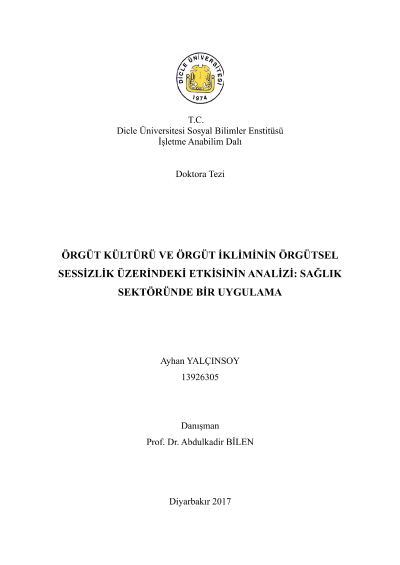 DİCLE ÜNİVERSİTESİ
1974

T.C.
Dicle Üniversitesi Sosyal Bilimler Enstitüsü
İşletme Anabilim Dalı

Doktora Tezi

ÖRGÜT KÜLTÜRÜ VE ÖRGÜT İKLİMİNİN ÖRGÜTSEL SESSİZLİK ÜZERİNDEKİ ETKİSİNİN ANALİZİ: SAĞLIK SEKTÖRÜNDE BİR UYGULAMA

Ayhan YALÇINSOY
13926305

Danışman
Prof. Dr. Abdulkadir BİLEN

Diyarbakır 2017